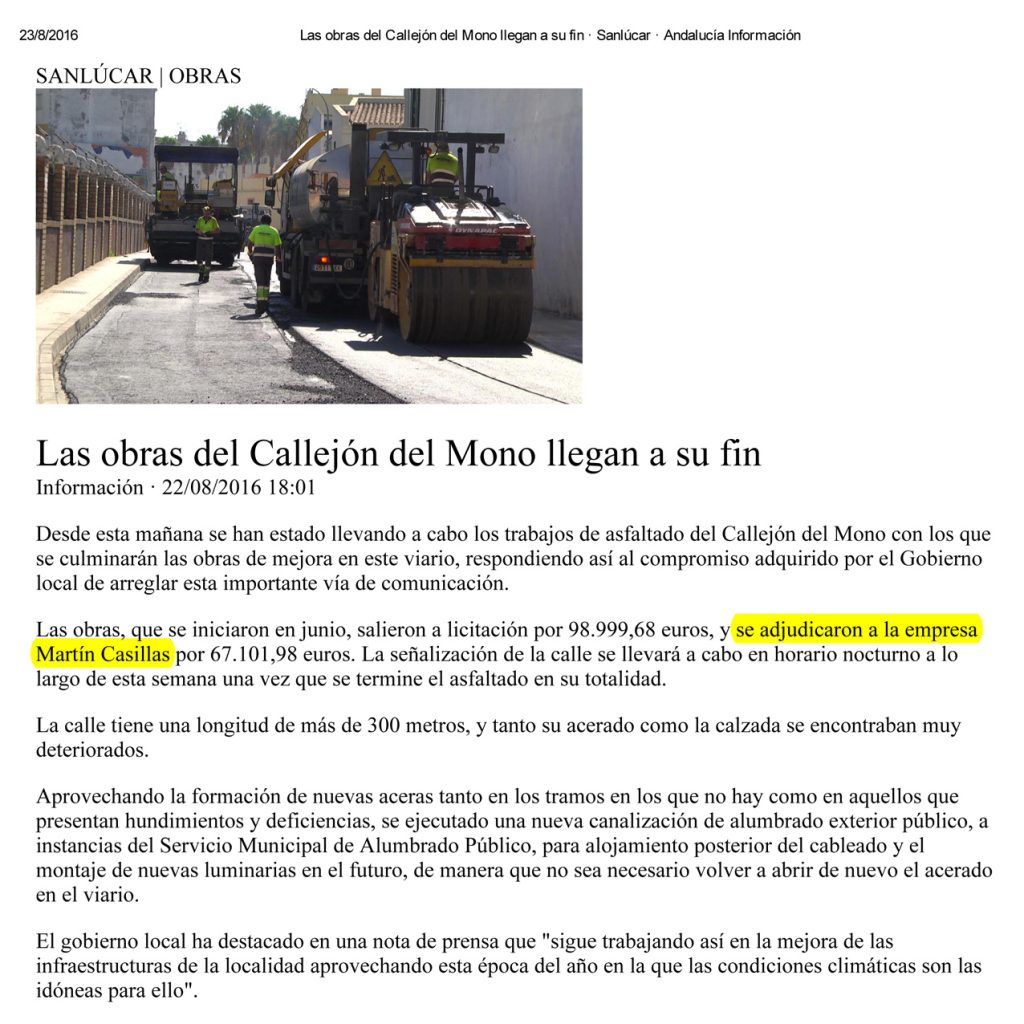 23/8/2016 Las obras del Callejón del Mono llegan a su fin · Sanlúcar · Andalucía Información

SANLÚCAR | OBRAS

DYNAPAC

Las obras del Callejón del Mono llegan a su fin
Información · 22/08/2016 18:01

Desde esta mañana se han estado llevando a cabo los trabajos de asfaltado del Callejón del Mono con los que se culminarán las obras de mejora en este viario, respondiendo así al compromiso adquirido por el Gobierno local de arreglar esta importante vía de comunicación.

Las obras, que se iniciaron en junio, salieron a licitación por 98.999,68 euros, y se adjudicaron a la empresa Martín Casillas por 67.101,98 euros. La señalización de la calle se llevará a cabo en horario nocturno a lo largo de esta semana una vez que se termine el asfaltado en su totalidad.

La calle tiene una longitud de más de 300 metros, y tanto su acerado como la calzada se encontraban muy deteriorados.

Aprovechando la formación de nuevas aceras tanto en los tramos en los que no hay como en aquellos que presentan hundimientos y deficiencias, se ejecutado una nueva canalización de alumbrado exterior público, a instancias del Servicio Municipal de Alumbrado Público, para alojamiento posterior del cableado y el montaje de nuevas luminarias en el futuro, de manera que no sea necesario volver a abrir de nuevo el acerado en el viario.

El gobierno local ha destacado en una nota de prensa que "sigue trabajando así en la mejora de las infraestructuras de la localidad aprovechando esta época del año en la que las condiciones climáticas son las idóneas para ello".